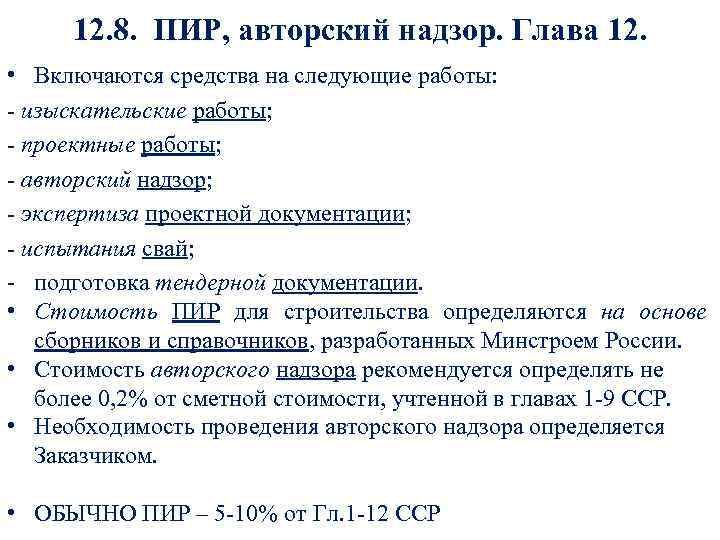 12.8. ПИР, авторский надзор. Глава 12.

• Включаются средства на следующие работы:

- изыскательские работы;

- проектные работы;

- авторский надзор;

- экспертиза проектной документации;

- испытания свай;

- подготовка тендерной документации.

• Стоимость ПИР для строительства определяются на основе сборников и справочников, разработанных Минстроем России.

• Стоимость авторского надзора рекомендуется определять не более 0,2% от сметной стоимости, учтенной в главах 1-9 ССР.

• Необходимость проведения авторского надзора определяется Заказчиком.

• ОБЫЧНО ПИР – 5-10% от Гл.1-12 ССР